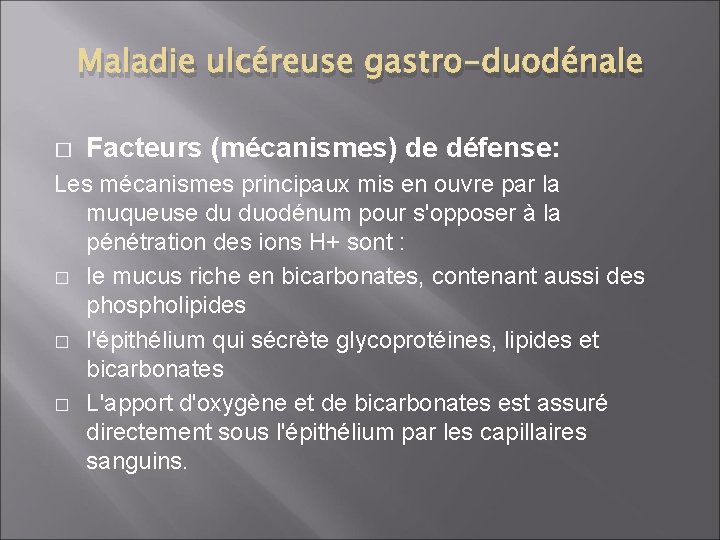 Maladie ulcéreuse gastro-duodénale

□ Facteurs (mécanismes) de défense:

Les mécanismes principaux mis en ouvre par la muqueuse du duodénum pour s'opposer à la pénétration des ions H+ sont :

□ le mucus riche en bicarbonates, contenant aussi des phospholipides

□ l'épithélium qui sécrète glycoprotéines, lipides et bicarbonates

□ L'apport d'oxygène et de bicarbonates est assuré directement sous l'épithélium par les capillaires sanguins.